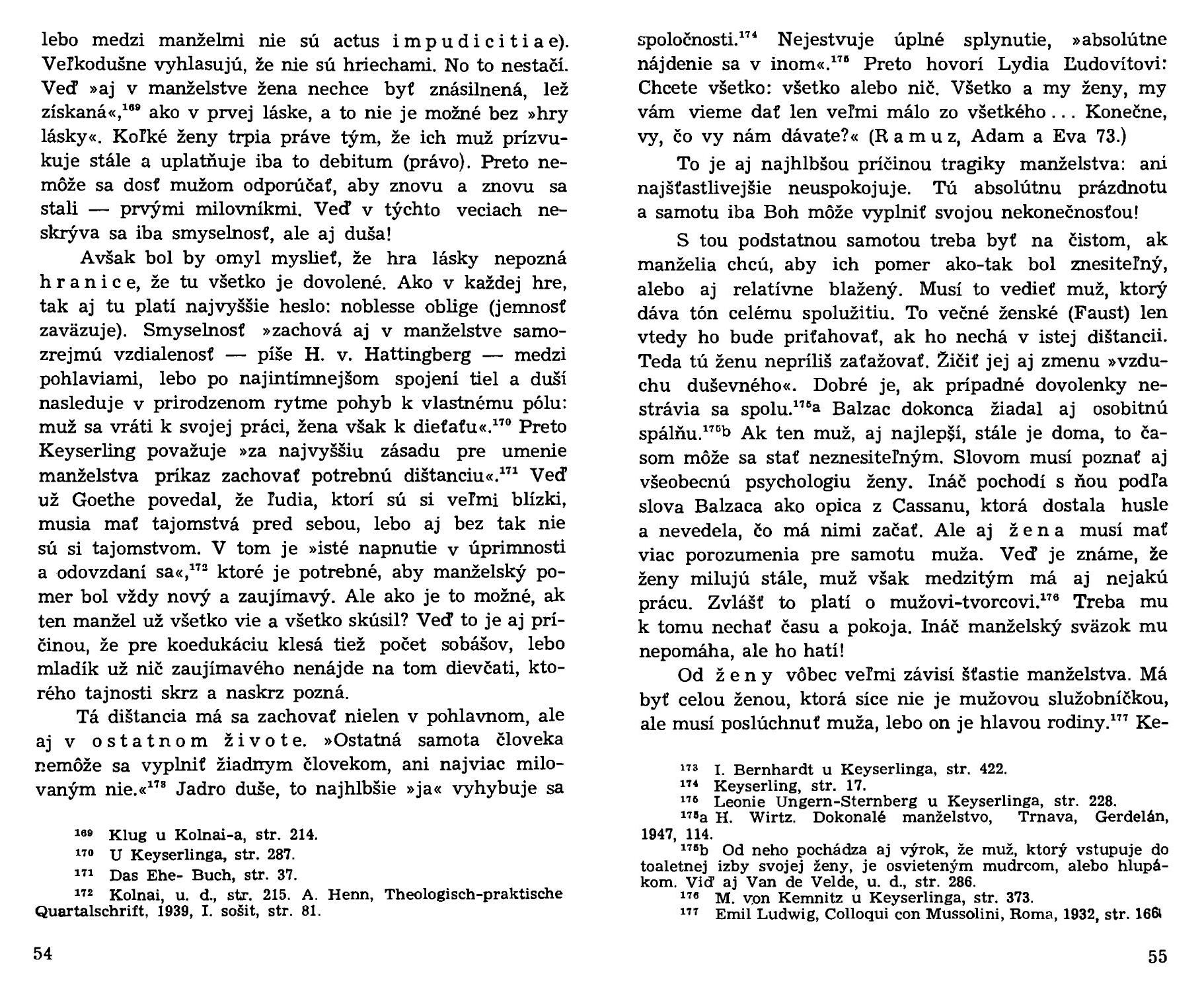 lebo medzi manželmi nie sú actus impudicitiae). Veľkodušne vyhlasujú, že nie sú hriechami. No to nestačí. Veď »aj v manželstve žena nechce byť znásilnená, lež získaná«,$^{169}$ ako v prvej láske, a to nie je možné bez »hry lásky«. Koľké ženy trpia práve tým, že ich muž prízvukuje stále a uplatňuje iba to debitum (právo). Preto nemôže sa dosť mužom odporúčať, aby znovu a znovu sa stali — prvými milovníkmi. Veď v týchto veciach neskrýva sa iba smyselnosť, ale aj duša!

Avšak bol by omyl myslieť, že hra lásky nepozná hranice, že tu všetko je dovolené. Ako v každej hre, tak aj tu platí najvyššie heslo: noblesse oblige (jemnosť zaväzuje). Smyselnosť »zachová aj v manželstve samozrejmú vzdialenosť — píše H. v. Hattingberg — medzi pohlaviami, lebo po najintímnejšom spojení tiel a duší nasleduje v prirodzenom rytme pohyb k vlastnému pólu: muž sa vráti k svojej práci, žena však k dieťaťu«.$^{170}$ Preto Keyserling považuje »za najvyššiu zásadu pre umenie manželstva príkaz zachovať potrebnú dištanciu«.$^{171}$ Veď už Goethe povedal, že ľudia, ktorí sú si veľmi blízki, musia mať tajomstvá pred sebou, lebo aj bez tak nie sú si tajomstvom. V tom je »isté napnutie v úprimnosti a odovzdaní sa«,$^{172}$ ktoré je potrebné, aby manželský pomer bol vždy nový a zaujímavý. Ale ako je to možné, ak ten manžel už všetko vie a všetko skúsil? Veď to je aj príčinou, že pre koedukáciu klesá tiež počet sobášov, lebo mladík už nič zaujímavého nenájde na tom dievčati, ktorého tajnosti skrz a naskrz pozná.

Tá dištancia má sa zachovať nielen v pohlavnom, ale aj v ostatnom živote. »Ostatná samota človeka nemôže sa vyplniť žiadnym človekom, ani najviac milovaným nie.«$^{173}$ Jadro duše, to najhlbšie »ja« vyhybuje sa

$^{169}$ Klug u Kolnai-a, str. 214.
$^{170}$ U Keyserlinga, str. 287.
$^{171}$ Das Ehe- Buch, str. 37.
$^{172}$ Kolnai, u. d., str. 215. A. Henn, Theologisch-praktische Quartalschrift, 1939, I. sošit, str. 81.

54

spoločnosti.$^{174}$ Nejestvuje úplné splynutie, »absolútne nájdenie sa v inom«.$^{175}$ Preto hovorí Lydia Ľudovítovi: Chcete všetko: všetko alebo nič. Všetko a my ženy, my vám vieme dať len veľmi málo zo všetkého... Konečne, vy, čo vy nám dávate?« (Ramuz, Adam a Eva 73.)

To je aj najhlbšou príčinou tragiky manželstva: ani najšťastlivejšie neuspokojuje. Tú absolútnu prázdnotu a samotu iba Boh môže vyplniť svojou nekonečnosťou!

S tou podstatnou samotou treba byť na čistom, ak manželia chcú, aby ich pomer ako-tak bol znesiteľný, alebo aj relatívne blažený. Musí to vedieť muž, ktorý dáva tón celému spolužitiu. To večné ženské (Faust) len vtedy ho bude priťahovať, ak ho nechá v istej dištancii. Teda tú ženu nepríliš zaťažovať. Žičiť jej aj zmenu »vzduchu duševného«. Dobré je, ak prípadné dovolenky nestrávia sa spolu.$^{175}$a Balzac dokonca žiadal aj osobitnú spálňu.$^{175}$b Ak ten muž, aj najlepší, stále je doma, to časom môže sa stať neznesiteľným. Slovom musí poznať aj všeobecnú psychologiu ženy. Ináč pochodí s ňou podľa slova Balzaca ako opica z Cassanu, ktorá dostala husle a nevedela, čo má nimi začať. Ale aj žena musí mať viac porozumenia pre samotu muža. Veď je známe, že ženy milujú stále, muž však medzitým má aj nejakú prácu. Zvlášť to platí o mužovi-tvorcovi.$^{176}$ Treba mu k tomu nechať času a pokoja. Ináč manželský sväzok mu nepomáha, ale ho hatí!

Od ženy vôbec veľmi závisí šťastie manželstva. Má byť celou ženou, ktorá síce nie je mužovou služobníčkou, ale musí poslúchnuť muža, lebo on je hlavou rodiny.$^{177}$ Ke-

$^{173}$ I. Bernhardt u Keyserlinga, str. 422.
$^{174}$ Keyserling, str. 17.
$^{175}$ Leonie Ungern-Sternberg u Keyserlinga, str. 228.
$^{175}$a H. Wirtz. Dokonalé manželstvo, Trnava, Gerdelán, 1947, 114.
$^{175}$b Od neho pochádza aj výrok, že muž, ktorý vstupuje do toaletnej izby svojej ženy, je osvieteným mudrcom, alebo hlupákom. Viď aj Van de Velde, u. d., str. 286.
$^{176}$ M. von Kemnitz u Keyserlinga, str. 373.
$^{177}$ Emil Ludwig, Colloqui con Mussolini, Roma, 1932, str. 166

55